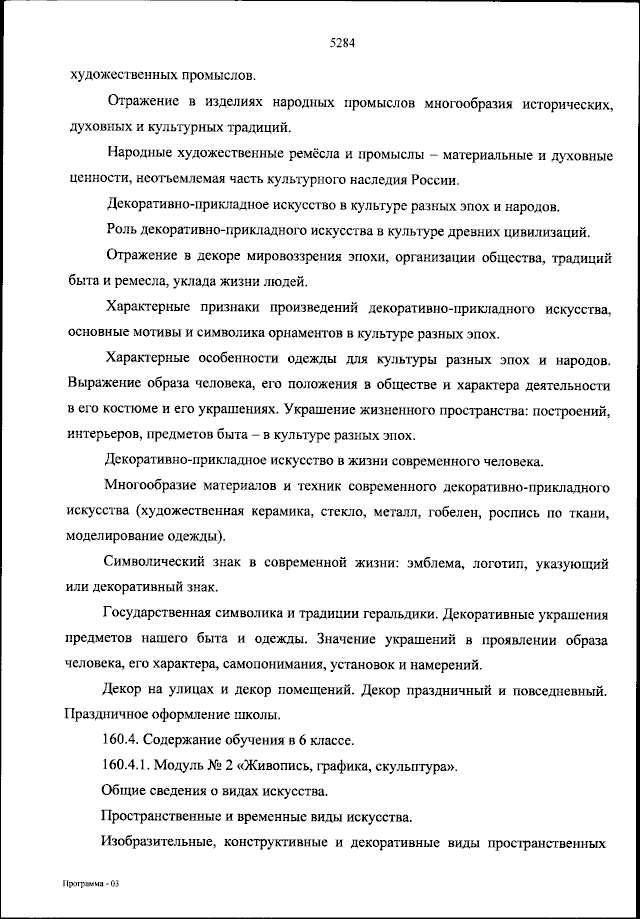 5284

художественных промыслов.

Отражение в изделиях народных промыслов многообразия исторических, духовных и культурных традиций.

Народные художественные ремёсла и промыслы – материальные и духовные ценности, неотъемлемая часть культурного наследия России.

Декоративно-прикладное искусство в культуре разных эпох и народов.

Роль декоративно-прикладного искусства в культуре древних цивилизаций.

Отражение в декоре мировоззрения эпохи, организации общества, традиций быта и ремесла, уклада жизни людей.

Характерные признаки произведений декоративно-прикладного искусства, основные мотивы и символика орнаментов в культуре разных эпох.

Характерные особенности одежды для культуры разных эпох и народов. Выражение образа человека, его положения в обществе и характера деятельности в его костюме и его украшениях. Украшение жизненного пространства: построений, интерьеров, предметов быта – в культуре разных эпох.

Декоративно-прикладное искусство в жизни современного человека.

Многообразие материалов и техник современного декоративно-прикладного искусства (художественная керамика, стекло, металл, гобелен, роспись по ткани, моделирование одежды).

Символический знак в современной жизни: эмблема, логотип, указующий или декоративный знак.

Государственная символика и традиции геральдики. Декоративные украшения предметов нашего быта и одежды. Значение украшений в проявлении образа человека, его характера, самопонимания, установок и намерений.

Декор на улицах и декор помещений. Декор праздничный и повседневный. Праздничное оформление школы.

160.4. Содержание обучения в 6 классе.

160.4.1. Модуль № 2 «Живопись, графика, скульптура».

Общие сведения о видах искусства.

Пространственные и временные виды искусства.

Изобразительные, конструктивные и декоративные виды пространственных

Программа - 03